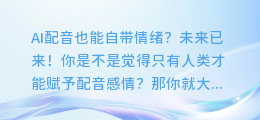 AI配音也能自带情绪？未来已来！你是不是觉得只有人类才能赋予配音感情？那你就大...